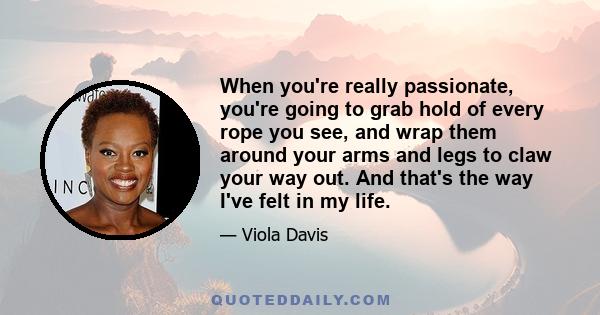 When you're really passionate, you're going to grab hold of every rope you see, and wrap them around your arms and legs to claw your way out. And that's the way I've felt in my life.

— Viola Davis

QUOTEDDAILY.COM